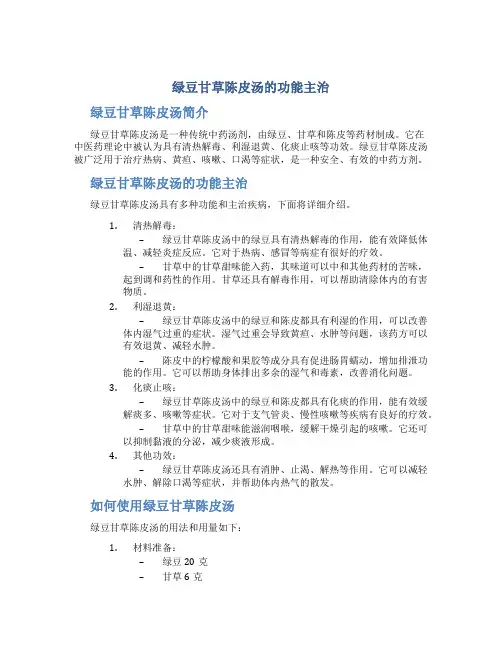 绿豆甘草陈皮汤的功能主治

绿豆甘草陈皮汤简介

绿豆甘草陈皮汤是一种传统中药汤剂，由绿豆、甘草和陈皮等药材制成。它在中医药理论中被认为具有清热解毒、利湿退黄、化痰止咳等功效。绿豆甘草陈皮汤被广泛用于治疗热病、黄疸、咳嗽、口渴等症状，是一种安全、有效的中药方剂。

绿豆甘草陈皮汤的功能主治

绿豆甘草陈皮汤具有多种功能和主治疾病，下面将详细介绍。

1. 清热解毒：
– 绿豆甘草陈皮汤中的绿豆具有清热解毒的作用，能有效降低体温、减轻炎症反应。它对于热病、感冒等病症有很好的疗效。
– 甘草中的甘草甜味能入药，其味道可以中和其他药材的苦味，起到调和药性的作用。甘草还具有解毒作用，可以帮助清除体内的有害物质。

2. 利湿退黄：
– 绿豆甘草陈皮汤中的绿豆和陈皮都具有利湿的作用，可以改善体内湿气过重的症状。湿气过重会导致黄疸、水肿等问题，该药方可以有效退黄、减轻水肿。
– 陈皮中的柠檬酸和果胶等成分具有促进肠胃蠕动，增加排泄功能的作用。它可以帮助身体排出多余的湿气和毒素，改善消化问题。

3. 化痰止咳：
– 绿豆甘草陈皮汤中的绿豆和陈皮都具有化痰的作用，能有效缓解痰多、咳嗽等症状。它对于支气管炎、慢性咳嗽等疾病有良好的疗效。
– 甘草中的甘草甜味能滋润咽喉，缓解干燥引起的咳嗽。它还可以抑制黏液的分泌，减少痰液形成。

4. 其他功效：
– 绿豆甘草陈皮汤还具有消肿、止渴、解热等作用。它可以减轻水肿、解除口渴等症状，并帮助体内热气的散发。

如何使用绿豆甘草陈皮汤

绿豆甘草陈皮汤的用法和用量如下：

1. 材料准备：
– 绿豆 20 克
– 甘草 6 克